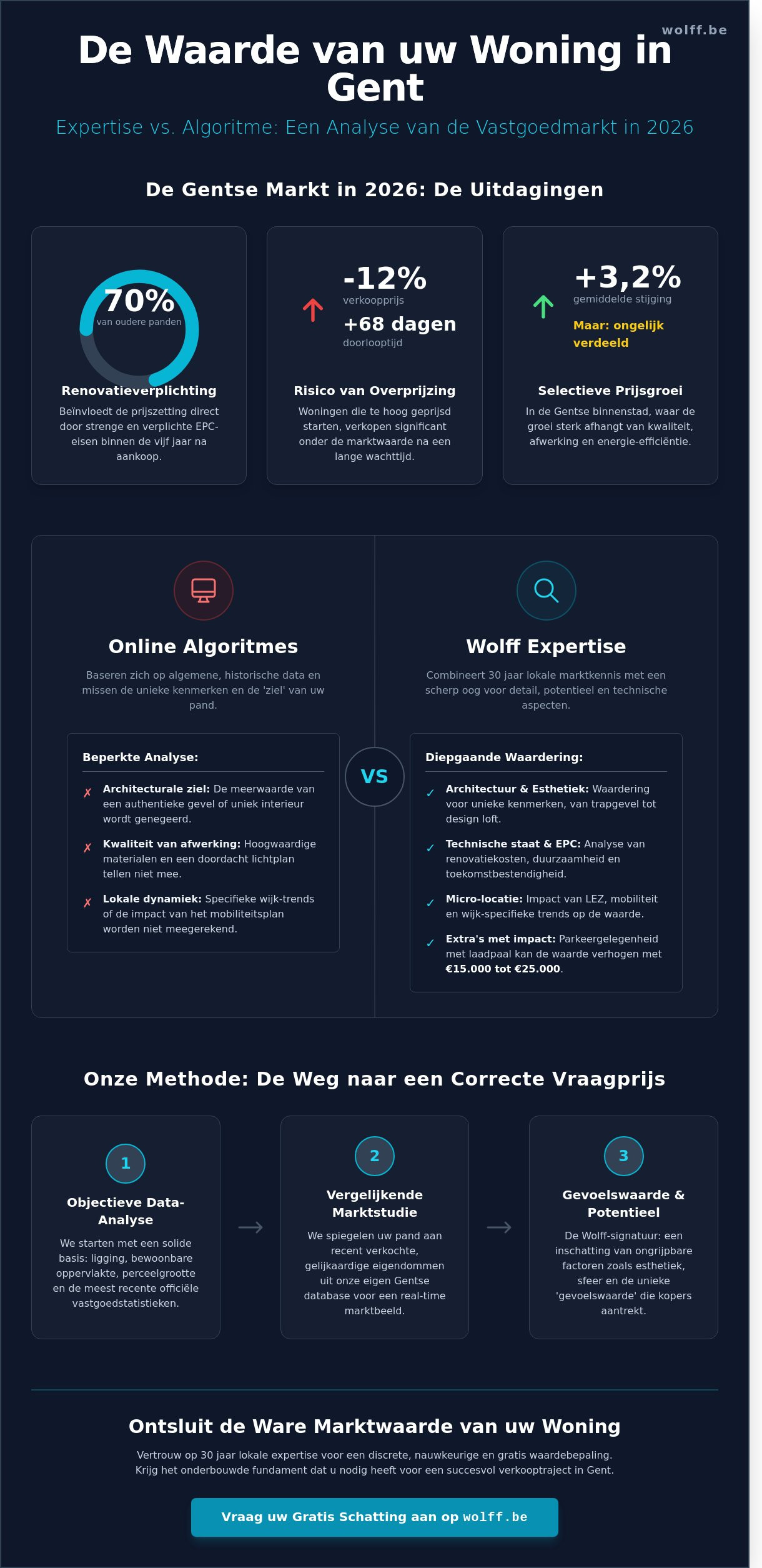 wolff.be

De Waarde van uw Woning in Gent

Expertise vs. Algoritme: Een Analyse van de Vastgoedmarkt in 2026

De Gentse Markt in 2026: De Uitdagingen

70%
van oudere panden

Renovatieverplichting
Beïnvloedt de prijszetting direct door strenge en verplichte EPC-eisen binnen de vijf jaar na aankoop.

-12%
verkoopprijs
+68 dagen
doorlooptijd

Risico van Overprijzing
Woningen die te hoog geprijsd starten, verkopen significant onder de marktwaarde na een lange wachttijd.

+3,2%
gemiddelde stijging
Maar: ongelijk verdeeld

Selectieve Prijsgroei
In de Gentse binnenstad, waar de groei sterk afhangt van kwaliteit, afwerking en energie-efficiëntie.

Online Algoritmes
Baseren zich op algemene, historische data en missen de unieke kenmerken en de 'ziel' van uw pand.

Beperkte Analyse:
✗ Architecturale ziel: De meerwaarde van een authentieke gevel of uniek interieur wordt genegeerd.
✗ Kwaliteit van afwerking: Hoogwaardige materialen en een doordacht lichtplan tellen niet mee.
✗ Lokale dynamiek: Specifieke wijk-trends of de impact van het mobiliteitsplan worden niet meegerekend.

VS

Wolff Expertise
Combineert 30 jaar lokale marktkennis met een scherp oog voor detail, potentieel en technische aspecten.

Diepgaande Waardering:
✓ Architectuur & Esthetiek: Waardering voor unieke kenmerken, van trapgevel tot design loft.
✓ Technische staat & EPC: Analyse van renovatiekosten, duurzaamheid en toekomstbestendigheid.
✓ Micro-locatie: Impact van LEZ, mobiliteit en wijk-specifieke trends op de waarde.
✓ Extra's met impact: Parkeergelegenheid met laadpaal kan de waarde verhogen met €15.000 tot €25.000.

Onze Methode: De Weg naar een Correcte Vraagprijs

1
Objectieve Data-Analyse
We starten met een solide basis: ligging, bewoonbare oppervlakte, perceelgrootte en de meest recente officiële vastgoedstatistieken.

2
Vergelijkende Marktstudie
We spiegelen uw pand aan recent verkochte, gelijkaardige eigendommen uit onze eigen Gentse database voor een real-time marktbeeld.

3
Gevoelswaarde & Potentieel
De Wolff-signatuur: een inschatting van ongrijpbare factoren zoals esthetiek, sfeer en de unieke 'gevoelswaarde' die kopers aantrekt.

Ontsluit de Ware Marktwaarde van uw Woning
Vertrouw op 30 jaar lokale expertise voor een discrete, nauwkeurige en gratis waardebepaling. Krijg het onderbouwde fundament dat u nodig heeft voor een succesvol verkooptraject in Gent.

Vraag uw Gratis Schatting aan op wolff.be